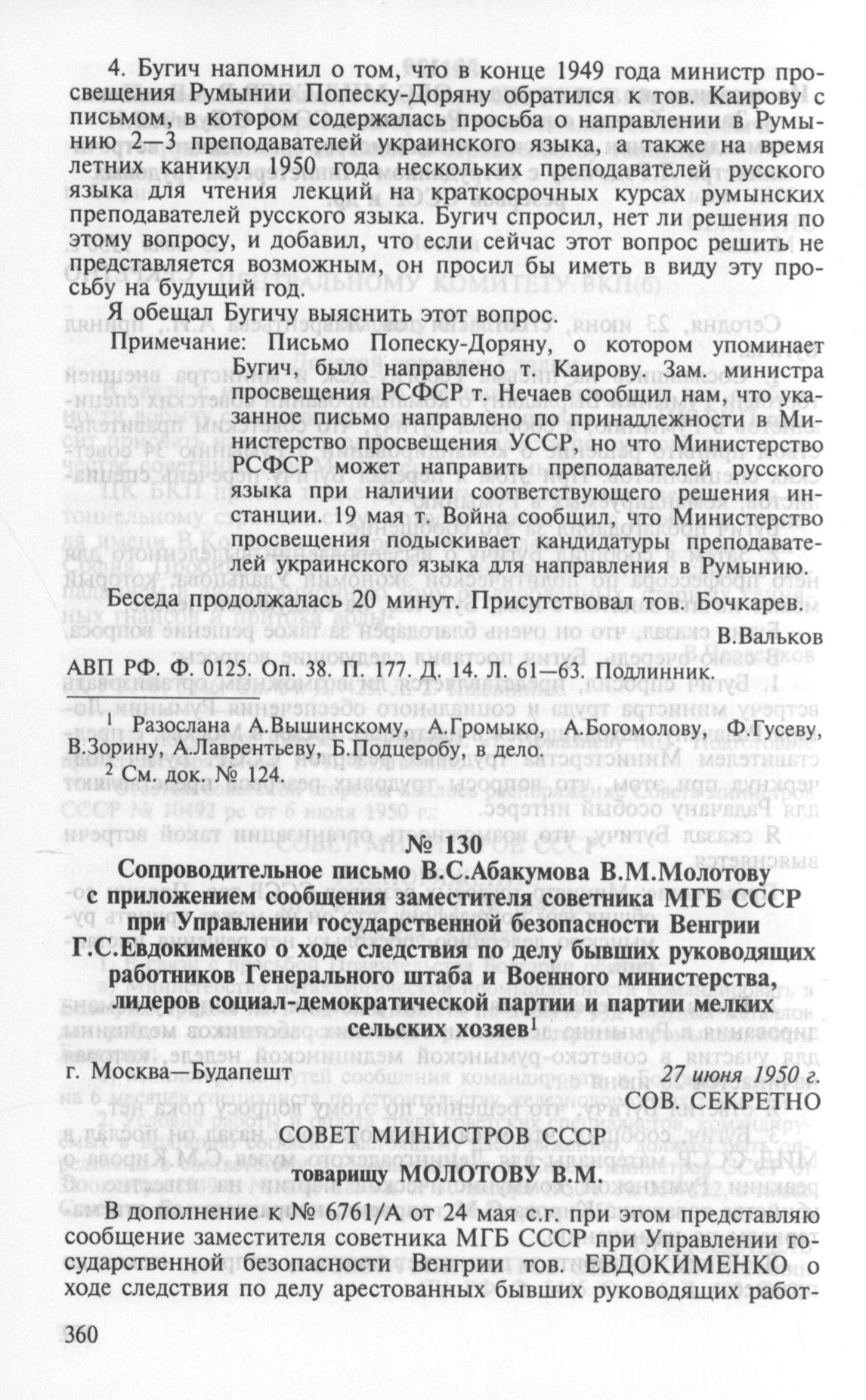 4. Бугич напомнил о том, что в конце 1949 года министр просвещения Румынии Попеску-Доряну обратился к тов. Каирову с письмом, в котором содержалась просьба о направлении в Румынию 2—3 преподавателей украинского языка, а также на время летних каникул 1950 года нескольких преподавателей русского языка для чтения лекций на краткосрочных курсах румынских преподавателей русского языка. Бугич спросил, нет ли решения по этому вопросу, и добавил, что если сейчас этот вопрос решить не представляется возможным, он просил бы иметь в виду эту просьбу на будущий год.

Я обещал Бугичу выяснить этот вопрос.

Примечание: Письмо Попеску-Доряну, о котором упоминает Бугич, было направлено т. Каирову. Зам. министра просвещения РСФСР т. Нечаев сообщил нам, что указанное письмо направлено по принадлежности в Министерство просвещения УССР, но что Министерство РСФСР может направить преподавателей русского языка при наличии соответствующего решения инстанции. 19 мая т. Война сообщил, что Министерство просвещения подыскивает кандидатуры преподавателей украинского языка для направления в Румынию.

Беседа продолжалась 20 минут. Присутствовал тов. Бочкарев.

В.Вальков

АВП РФ. Ф. 0125. Оп. 38. П. 177. Д. 14. Л. 61—63. Подлинник.

$^1$ Разослана А.Вышинскому, А.Громыко, А.Богомолову, Ф.Гусеву, В.Зорину, А.Лаврентьеву, Б.Подцеробу, в дело.
$^2$ См. док. № 124.

№ 130

Сопроводительное письмо В.С.Абакумова В.М.Молотову с приложением сообщения заместителя советника МГБ СССР при Управлении государственной безопасности Венгрии Г.С.Евдокименко о ходе следствия по делу бывших руководящих работников Генерального штаба и Военного министерства, лидеров социал-демократической партии и партии мелких сельских хозяев$^1$

г. Москва—Будапешт 27 июня 1950 г.

СОВ. СЕКРЕТНО

СОВЕТ МИНИСТРОВ СССР

товарищу МОЛОТОВУ В.М.

В дополнение к № 6761/А от 24 мая с.г. при этом представляю сообщение заместителя советника МГБ СССР при Управлении государственной безопасности Венгрии тов. ЕВДОКИМЕНКО о ходе следствия по делу арестованных бывших руководящих работ-

360